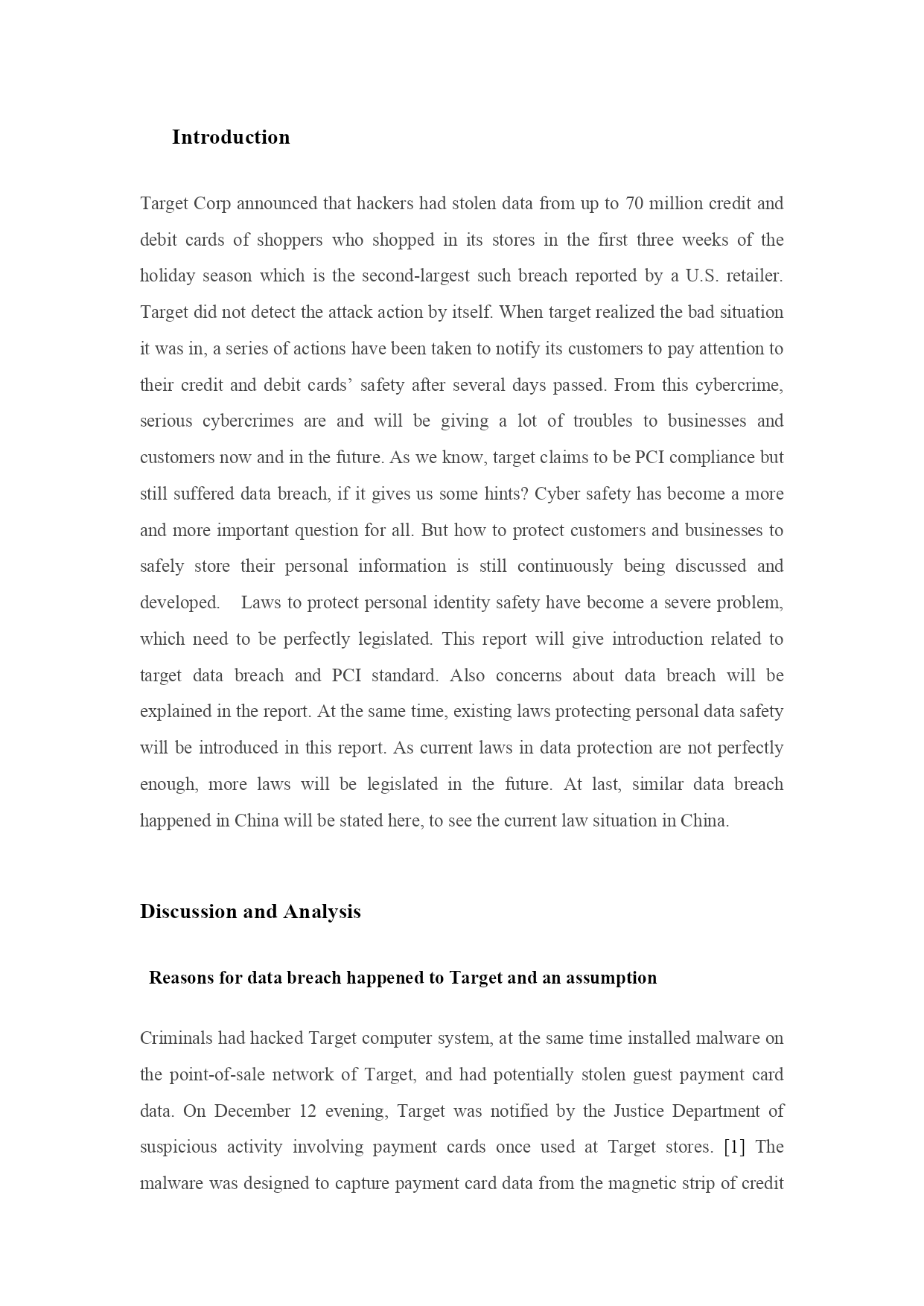 Introduction

Target Corp announced that hackers had stolen data from up to 70 million credit and debit cards of shoppers who shopped in its stores in the first three weeks of the holiday season which is the second-largest such breach reported by a U.S. retailer. Target did not detect the attack action by itself. When target realized the bad situation it was in, a series of actions have been taken to notify its customers to pay attention to their credit and debit cards' safety after several days passed. From this cybercrime, serious cybercrimes are and will be giving a lot of troubles to businesses and customers now and in the future. As we know, target claims to be PCI compliance but still suffered data breach, if it gives us some hints? Cyber safety has become a more and more important question for all. But how to protect customers and businesses to safely store their personal information is still continuously being discussed and developed. Laws to protect personal identity safety have become a severe problem, which need to be perfectly legislated. This report will give introduction related to target data breach and PCI standard. Also concerns about data breach will be explained in the report. At the same time, existing laws protecting personal data safety will be introduced in this report. As current laws in data protection are not perfectly enough, more laws will be legislated in the future. At last, similar data breach happened in China will be stated here, to see the current law situation in China.

Discussion and Analysis

Reasons for data breach happened to Target and an assumption

Criminals had hacked Target computer system, at the same time installed malware on the point-of-sale network of Target, and had potentially stolen guest payment card data. On December 12 evening, Target was notified by the Justice Department of suspicious activity involving payment cards once used at Target stores. [1] The malware was designed to capture payment card data from the magnetic strip of credit